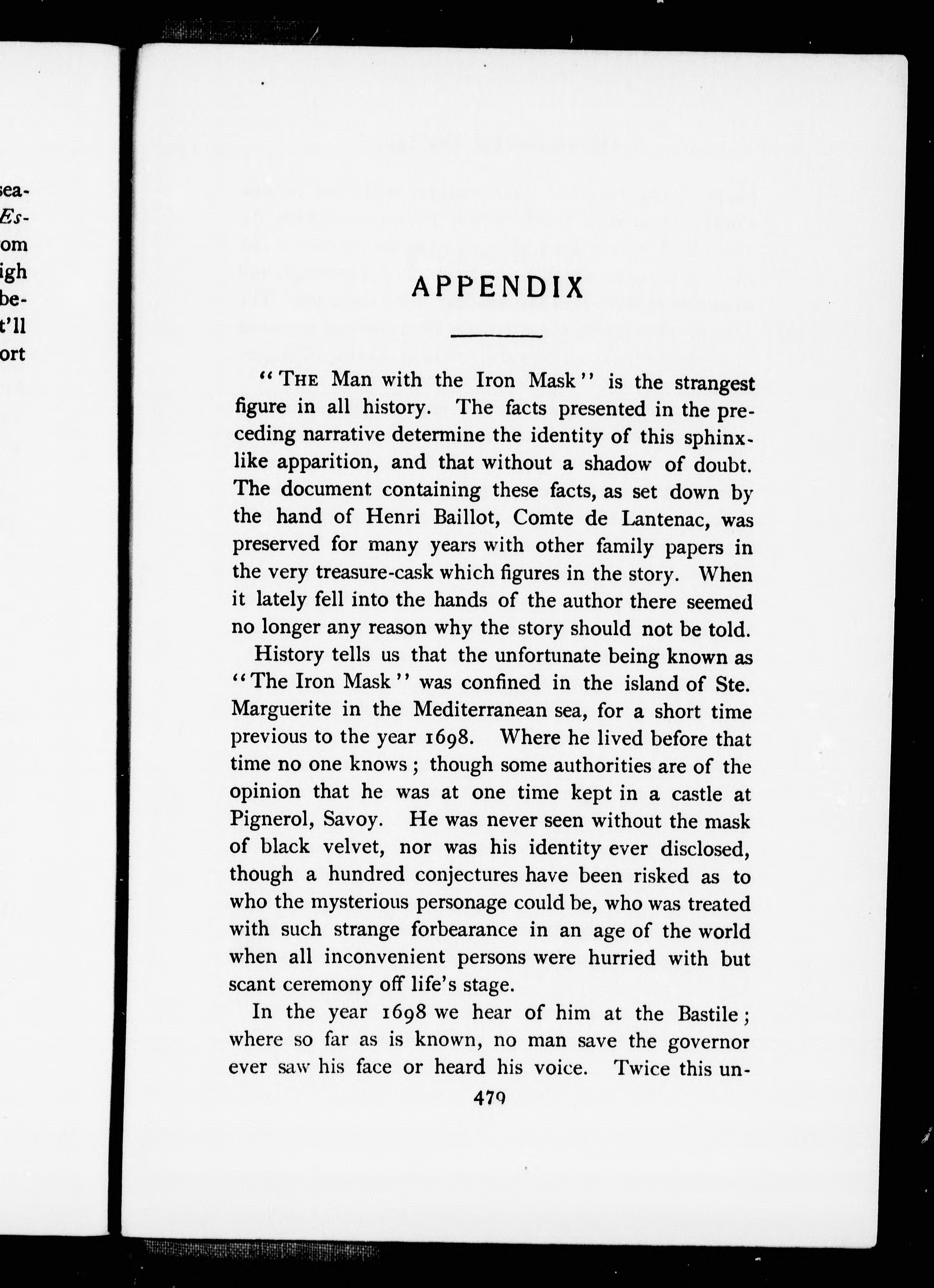 sea-
Es-
om
igh
be-
t'll
ort

APPENDIX

"THE Man with the Iron Mask" is the strangest figure in all history. The facts presented in the preceding narrative determine the identity of this sphinx-like apparition, and that without a shadow of doubt. The document containing these facts, as set down by the hand of Henri Baillot, Comte de Lantenac, was preserved for many years with other family papers in the very treasure-cask which figures in the story. When it lately fell into the hands of the author there seemed no longer any reason why the story should not be told.

History tells us that the unfortunate being known as "The Iron Mask" was confined in the island of Ste. Marguerite in the Mediterranean sea, for a short time previous to the year 1698. Where he lived before that time no one knows; though some authorities are of the opinion that he was at one time kept in a castle at Pignerol, Savoy. He was never seen without the mask of black velvet, nor was his identity ever disclosed, though a hundred conjectures have been risked as to who the mysterious personage could be, who was treated with such strange forbearance in an age of the world when all inconvenient persons were hurried with but scant ceremony off life's stage.

In the year 1698 we hear of him at the Bastile; where so far as is known, no man save the governor ever saw his face or heard his voice. Twice this un-

479